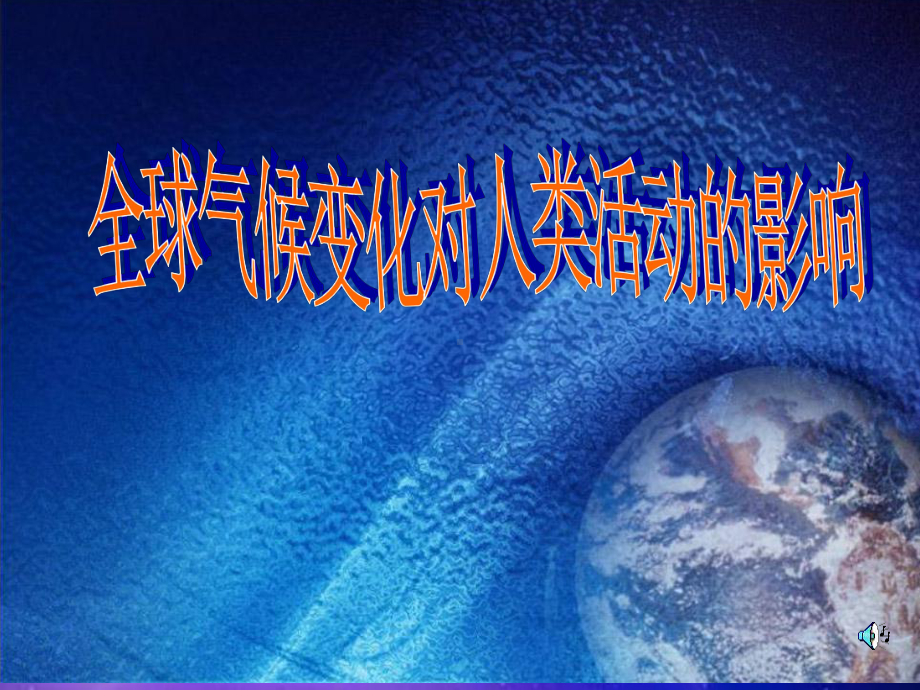 全球气候变化对人类活动的影响